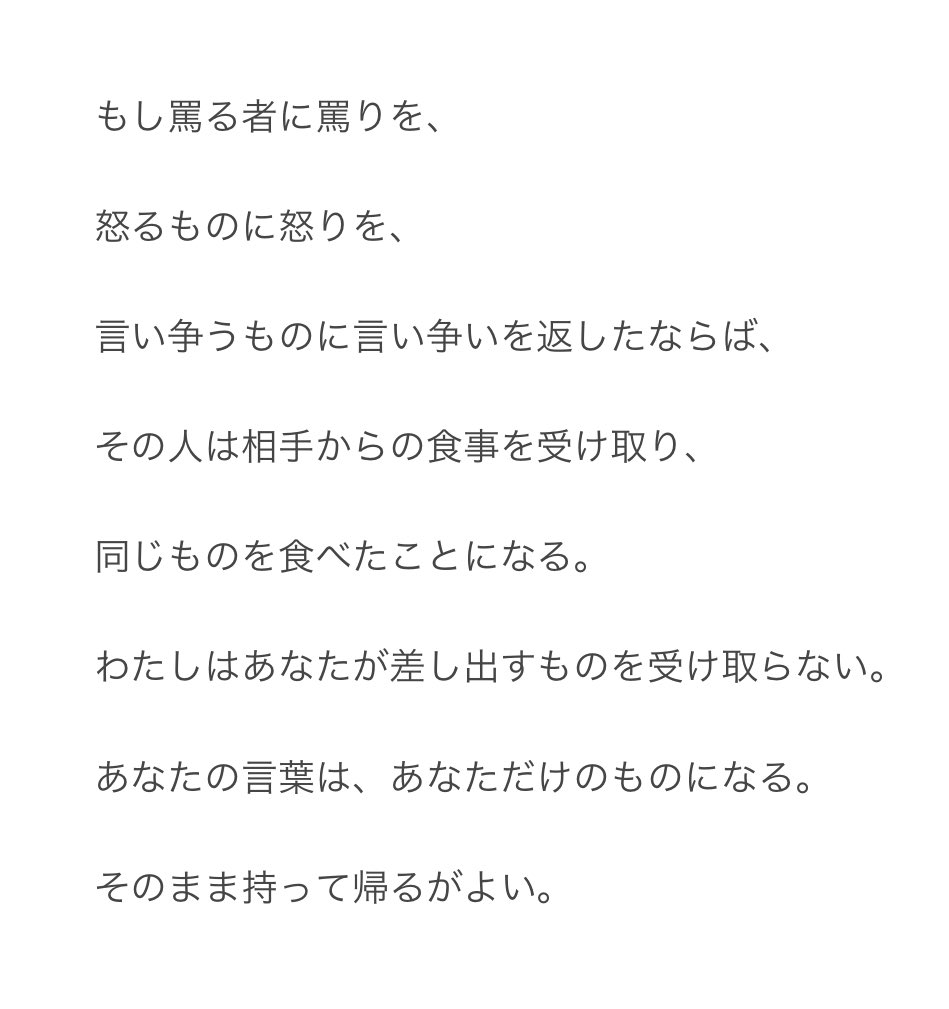 もし罵る者に罵りを、

怒るものに怒りを、

言い争うものに言い争いを返したならば、

その人は相手からの食事を受け取り、

同じものを食べたことになる。

わたしはあなたが差し出すものを受け取らない。

あなたの言葉は、あなただけのものになる。

そのまま持って帰るがよい。